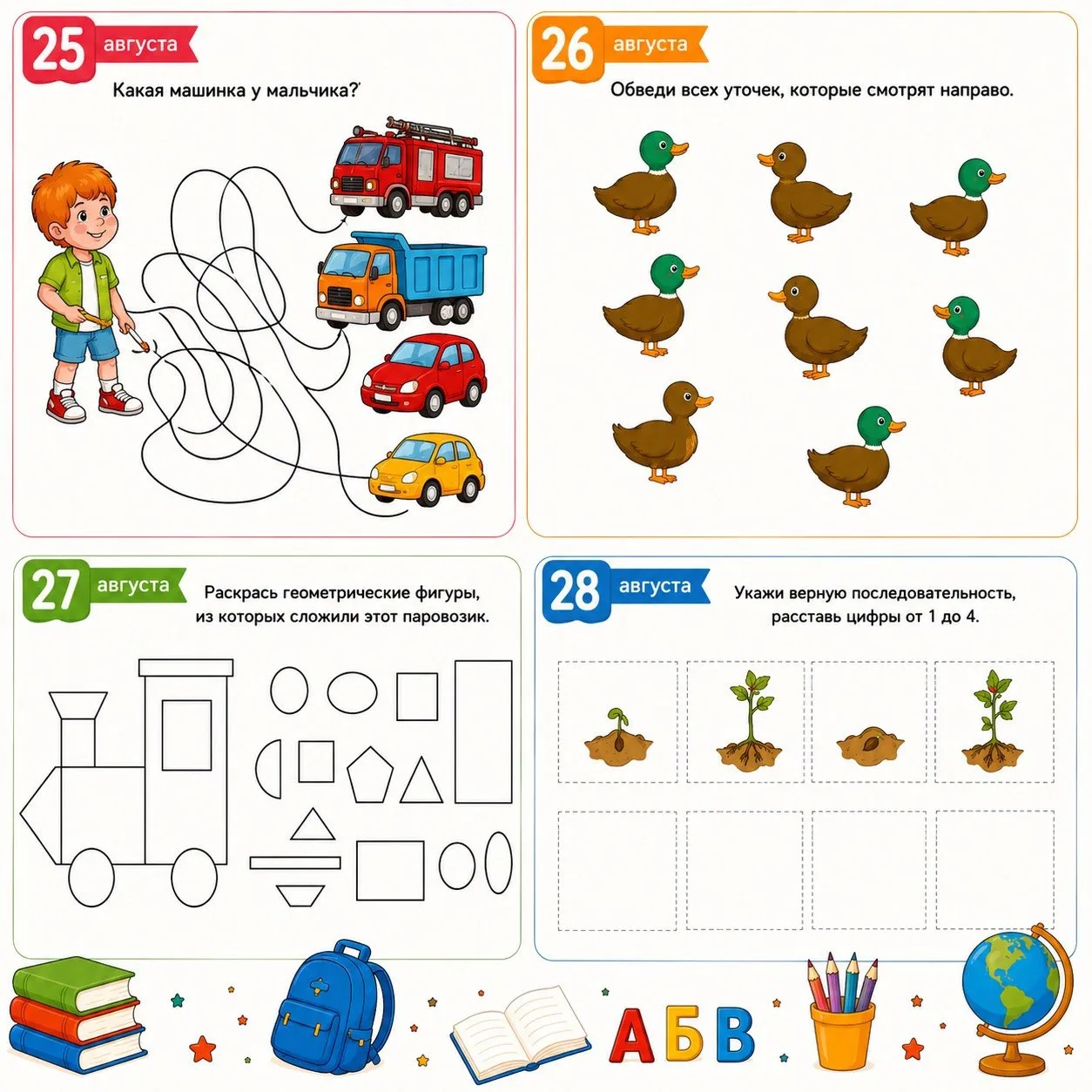 25 августа

Какая машинка у мальчика?

26 августа

Обведи всех уточек, которые смотрят направо.

27 августа

Раскрась геометрические фигуры, из которых сложили этот паровозик.

28 августа

Укажи верную последовательность, расставь цифры от 1 до 4.

А Б В